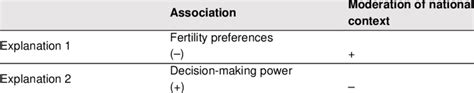 | | Association | Moderation of national context |
|---|---|---|
| Explanation 1 | Fertility preferences (−) | + |
| Explanation 2 | Decision-making power (+) | − |